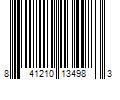 8 41210 13498 3